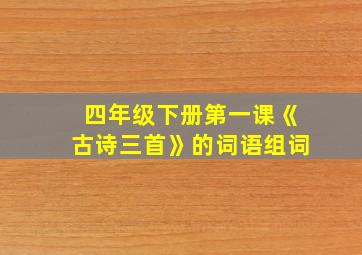 四年级下册第一课《古诗三首》的词语组词